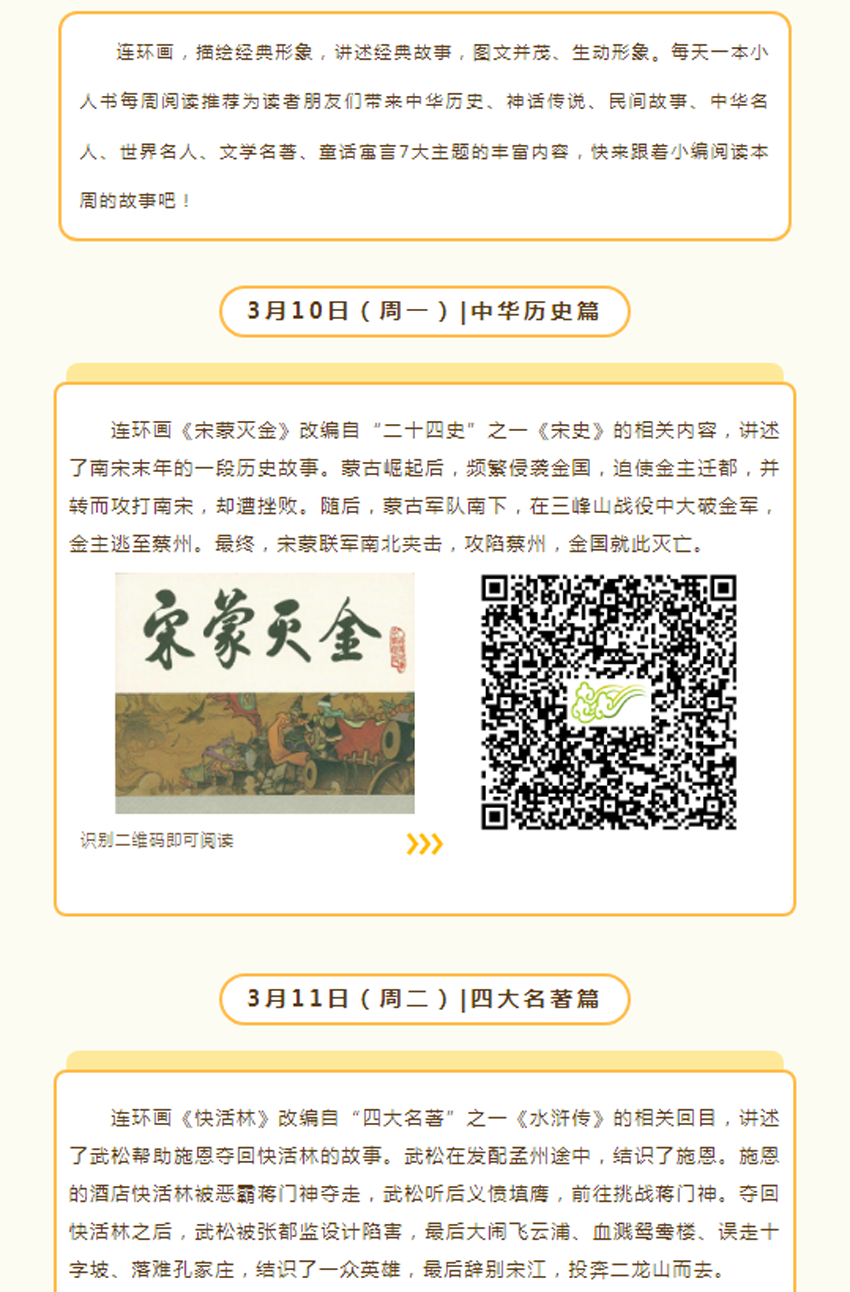 连环画，描绘经典形象，讲述经典故事，图文并茂、生动形象。每天一本小人书每周阅读推荐为读者朋友们带来中华历史、神话传说、民间故事、中华名人、世界名人、文学名著、童话寓言7大主题的丰富内容，快来跟着小编阅读本周的故事吧！

3月10日（周一）|中华历史篇

连环画《宋蒙灭金》改编自“二十四史”之一《宋史》的相关内容，讲述了南宋末年的一段历史故事。蒙古崛起后，频繁侵袭金国，迫使金主迁都，并转而攻打南宋，却遭挫败。随后，蒙古军队南下，在三峰山战役中大破金军，金主逃至蔡州。最终，宋蒙联军南北夹击，攻陷蔡州，金国就此灭亡。

宋蒙灭金

识别二维码即可阅读

3月11日（周二）|四大名著篇

连环画《快活林》改编自“四大名著”之一《水浒传》的相关回目，讲述了武松帮助施恩夺回快活林的故事。武松在发配孟州途中，结识了施恩。施恩的酒店快活林被恶霸蒋门神夺走，武松听后义愤填膺，前往挑战蒋门神。夺回快活林之后，武松被张都监设计陷害，最后大闹飞云浦、血溅鸳鸯楼、误走十字坡、落难孔家庄，结识了一众英雄，最后辞别宋江，投奔二龙山而去。